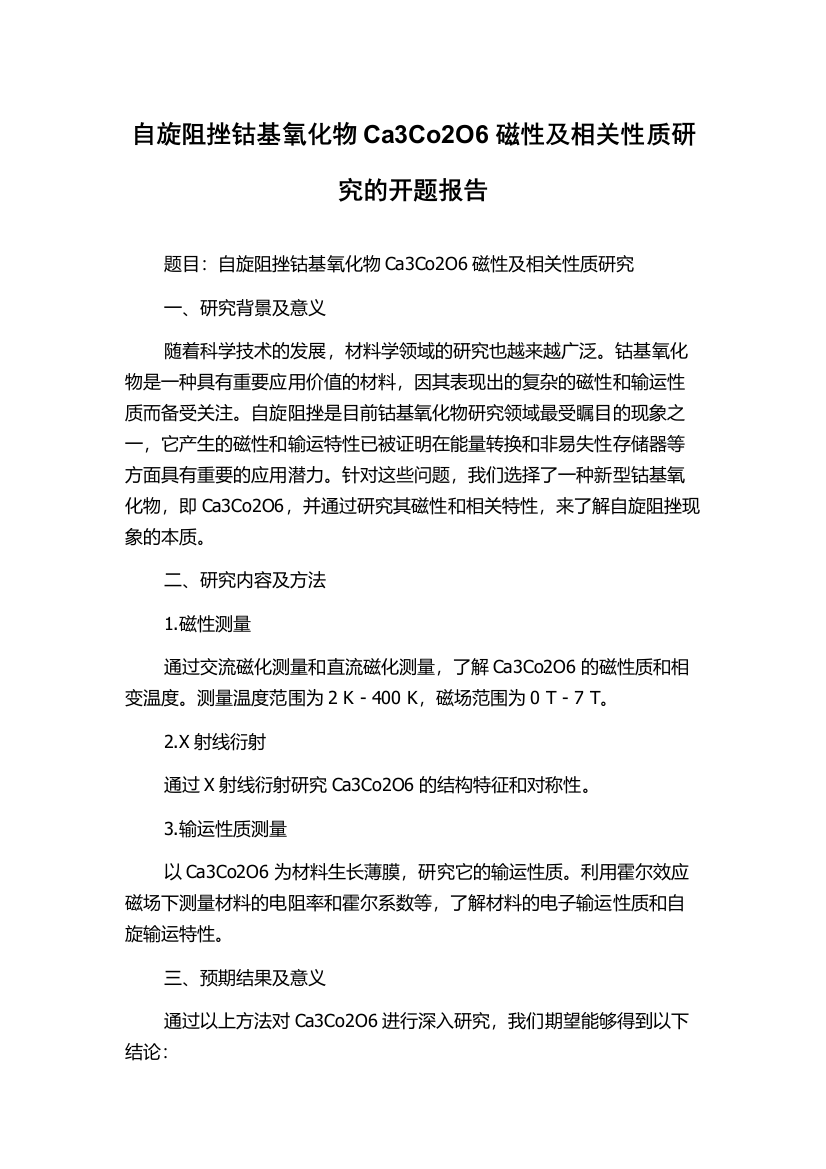 自旋阻挫钴基氧化物 Ca3Co2O6 磁性及相关性质研究的开题报告

题目：自旋阻挫钴基氧化物 Ca3Co2O6 磁性及相关性质研究

一、研究背景及意义

随着科学技术的发展，材料学领域的研究也越来越广泛。钴基氧化物是一种具有重要应用价值的材料，因其表现出的复杂的磁性和输运性质而备受关注。自旋阻挫是目前钴基氧化物研究领域最受瞩目的现象之一，它产生的磁性和输运特性已被证明在能量转换和非易失性存储器等方面具有重要的应用潜力。针对这些问题，我们选择了一种新型钴基氧化物，即 Ca3Co2O6，并通过研究其磁性和相关特性，来了解自旋阻挫现象的本质。

二、研究内容及方法

1.磁性测量

通过交流磁化测量和直流磁化测量，了解 Ca3Co2O6 的磁性质和相变温度。测量温度范围为 2 K - 400 K，磁场范围为 0 T - 7 T。

2.X 射线衍射

通过 X 射线衍射研究 Ca3Co2O6 的结构特征和对称性。

3.输运性质测量

以 Ca3Co2O6 为材料生长薄膜，研究它的输运性质。利用霍尔效应磁场下测量材料的电阻率和霍尔系数等，了解材料的电子输运性质和自旋输运特性。

三、预期结果及意义

通过以上方法对 Ca3Co2O6 进行深入研究，我们期望能够得到以下结论：